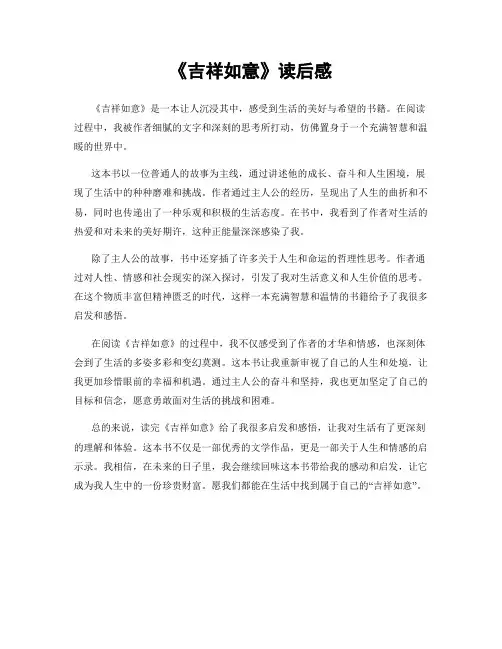 《吉祥如意》读后感

《吉祥如意》是一本让人沉浸其中，感受到生活的美好与希望的书籍。在阅读过程中，我被作者细腻的文字和深刻的思考所打动，仿佛置身于一个充满智慧和温暖的世界中。

这本书以一位普通人的故事为主线，通过讲述他的成长、奋斗和人生困境，展现了生活中的种种磨难和挑战。作者通过主人公的经历，呈现出了人生的曲折和不易，同时也传递出了一种乐观和积极的生活态度。在书中，我看到了作者对生活的热爱和对未来的美好期许，这种正能量深深感染了我。

除了主人公的故事，书中还穿插了许多关于人生和命运的哲理性思考。作者通过对人性、情感和社会现实的深入探讨，引发了我对生活意义和人生价值的思考。在这个物质丰富但精神匮乏的时代，这样一本充满智慧和温情的书籍给予了我很多启发和感悟。

在阅读《吉祥如意》的过程中，我不仅感受到了作者的才华和情感，也深刻体会到了生活的多姿多彩和变幻莫测。这本书让我重新审视了自己的人生和处境，让我更加珍惜眼前的幸福和机遇。通过主人公的奋斗和坚持，我也更加坚定了自己的目标和信念，愿意勇敢面对生活的挑战和困难。

总的来说，读完《吉祥如意》给了我很多启发和感悟，让我对生活有了更深刻的理解和体验。这本书不仅是一部优秀的文学作品，更是一部关于人生和情感的启示录。我相信，在未来的日子里，我会继续回味这本书带给我的感动和启发，让它成为我人生中的一份珍贵财富。愿我们都能在生活中找到属于自己的“吉祥如意”。